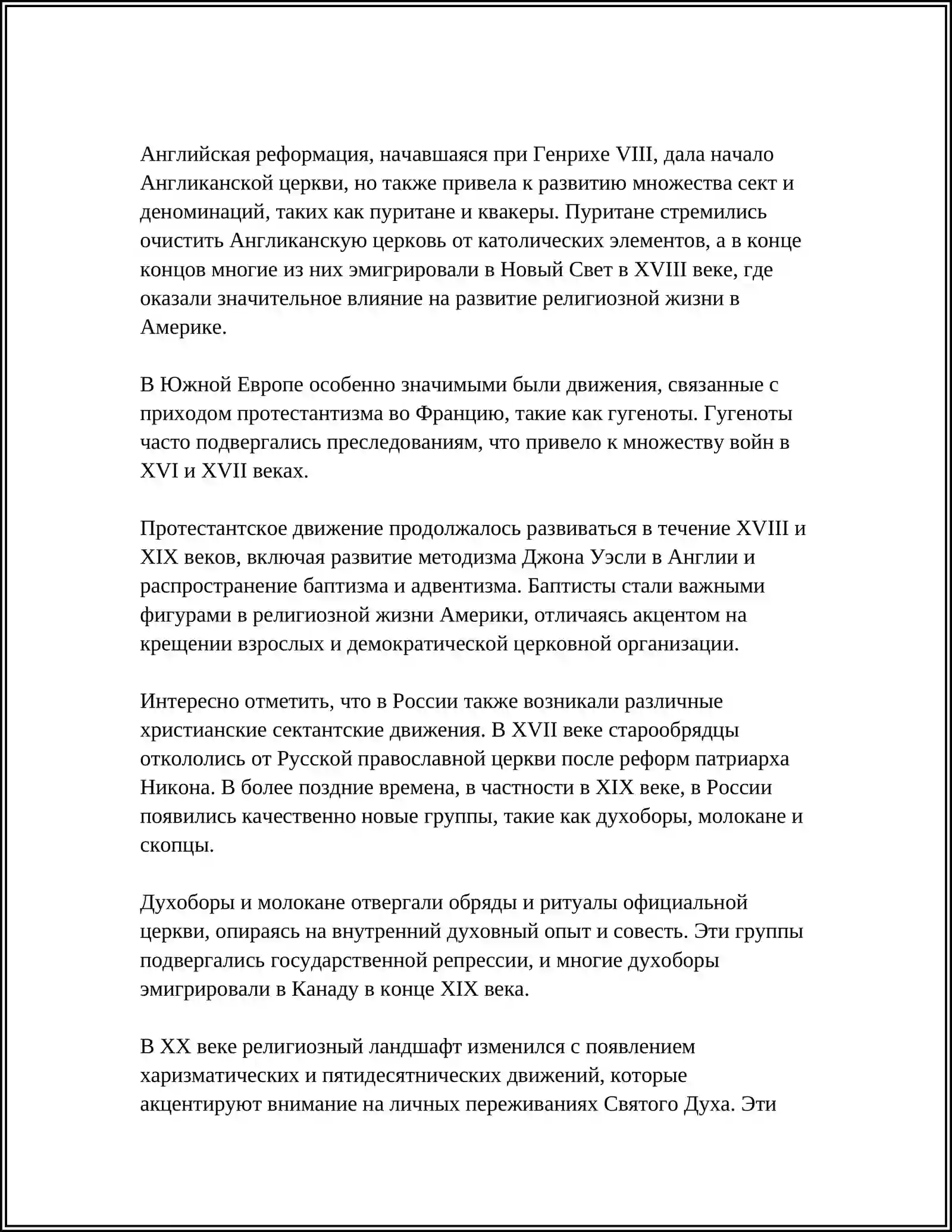 Английская реформация, начавшаяся при Генрихе VIII, дала начало Англиканской церкви, но также привела к развитию множества сект и деноминаций, таких как пуритане и квакеры. Пуритане стремились очистить Англиканскую церковь от католических элементов, а в конце концов многие из них эмигрировали в Новый Свет в XVIII веке, где оказали значительное влияние на развитие религиозной жизни в Америке.

В Южной Европе особенно значимыми были движения, связанные с приходом протестантизма во Францию, такие как гугеноты. Гугеноты часто подвергались преследованиям, что привело к множеству войн в XVI и XVII веках.

Протестантское движение продолжалось развиваться в течение XVIII и XIX веков, включая развитие методизма Джона Уэсли в Англии и распространение баптизма и адвентизма. Баптисты стали важными фигурами в религиозной жизни Америки, отличаясь акцентом на крещении взрослых и демократической церковной организации.

Интересно отметить, что в России также возникали различные христианские сектантские движения. В XVII веке старообрядцы откололись от Русской православной церкви после реформ патриарха Никона. В более поздние времена, в частности в XIX веке, в России появились качественно новые группы, такие как духоборы, молокане и скопцы.

Духоборы и молокане отвергали обряды и ритуалы официальной церкви, опираясь на внутренний духовный опыт и совесть. Эти группы подвергались государственной репрессии, и многие духоборы эмигрировали в Канаду в конце XIX века.

В XX веке религиозный ландшафт изменился с появлением харизматических и пятидесятнических движений, которые акцентируют внимание на личных переживаниях Святого Духа. Эти